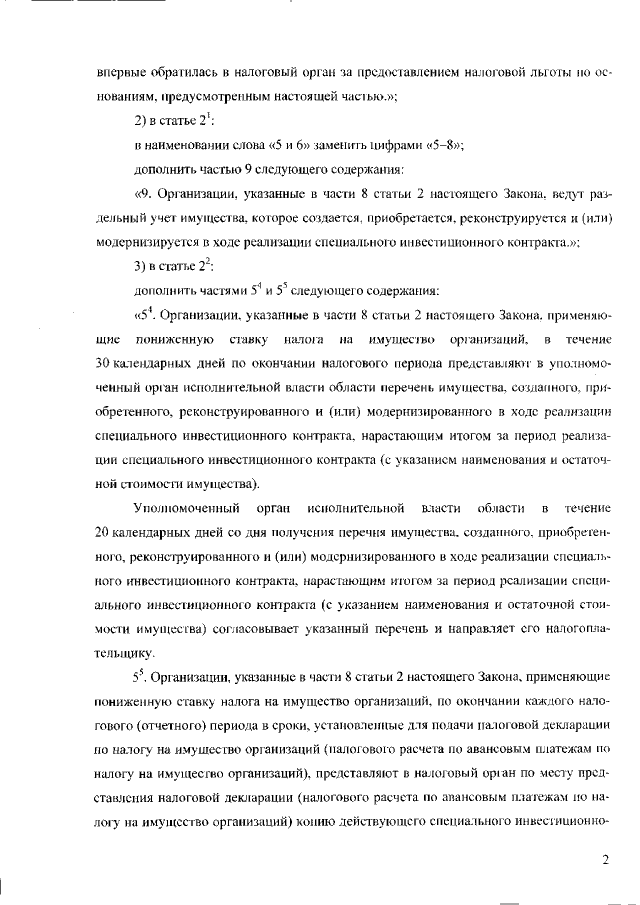 впервые обратилась в налоговый орган за предоставлением налоговой льготы по основаниям, предусмотренным настоящей частью.»;

2) в статье $2^1$:

в наименовании слова «5 и 6» заменить цифрами «5–8»;

дополнить частью 9 следующего содержания:

«9. Организации, указанные в части 8 статьи 2 настоящего Закона, ведут раздельный учет имущества, которое создается, приобретается, реконструируется и (или) модернизируется в ходе реализации специального инвестиционного контракта.»;

3) в статье $2^2$:

дополнить частями $5^4$ и $5^5$ следующего содержания:

«$5^4$. Организации, указанные в части 8 статьи 2 настоящего Закона, применяющие пониженную ставку налога на имущество организаций, в течение 30 календарных дней по окончании налогового периода представляют в уполномоченный орган исполнительной власти области перечень имущества, созданного, приобретенного, реконструированного и (или) модернизированного в ходе реализации специального инвестиционного контракта, нарастающим итогом за период реализации специального инвестиционного контракта (с указанием наименования и остаточной стоимости имущества).

Уполномоченный орган исполнительной власти области в течение 20 календарных дней со дня получения перечня имущества, созданного, приобретенного, реконструированного и (или) модернизированного в ходе реализации специального инвестиционного контракта, нарастающим итогом за период реализации специального инвестиционного контракта (с указанием наименования и остаточной стоимости имущества) согласовывает указанный перечень и направляет его налогоплательщику.

$5^5$. Организации, указанные в части 8 статьи 2 настоящего Закона, применяющие пониженную ставку налога на имущество организаций, по окончании каждого налогового (отчетного) периода в сроки, установленные для подачи налоговой декларации по налогу на имущество организаций (налогового расчета по авансовым платежам по налогу на имущество организаций), представляют в налоговый орган по месту представления налоговой декларации (налогового расчета по авансовым платежам по налогу на имущество организаций) копию действующего специального инвестиционно-

2